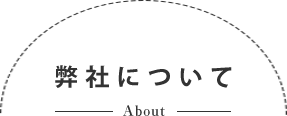 弊社について

About